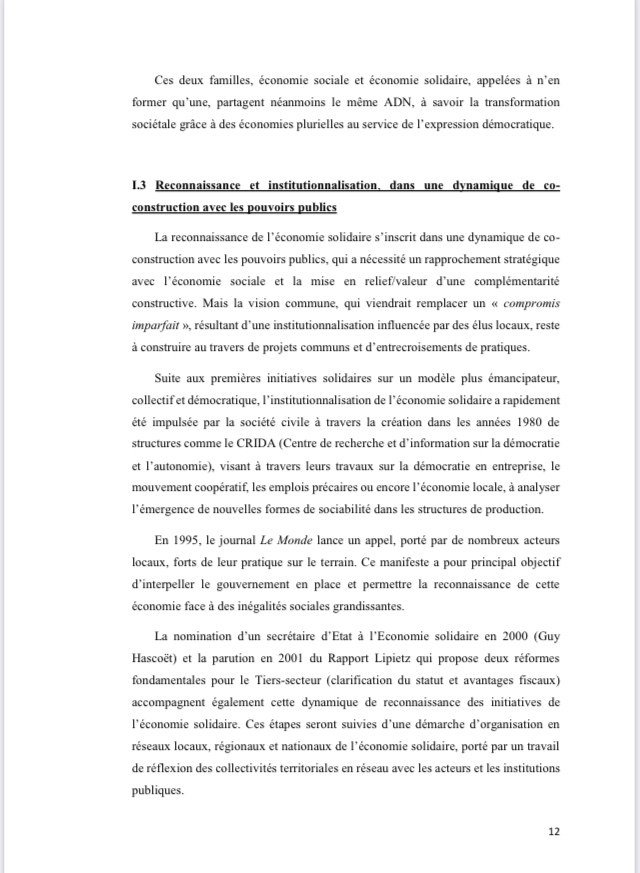 Ces deux familles, économie sociale et économie solidaire, appelées à n'en former qu'une, partagent néanmoins le même ADN, à savoir la transformation sociétale grâce à des économies plurielles au service de l'expression démocratique.

I.3 Reconnaissance et institutionnalisation, dans une dynamique de co-construction avec les pouvoirs publics

La reconnaissance de l'économie solidaire s'inscrit dans une dynamique de co-construction avec les pouvoirs publics, qui a nécessité un rapprochement stratégique avec l'économie sociale et la mise en relief/valeur d'une complémentarité constructive. Mais la vision commune, qui viendrait remplacer un « compromis imparfait », résultant d'une institutionnalisation influencée par des élus locaux, reste à construire au travers de projets communs et d'entrecroisements de pratiques.

Suite aux premières initiatives solidaires sur un modèle plus émancipateur, collectif et démocratique, l'institutionnalisation de l'économie solidaire a rapidement été impulsée par la société civile à travers la création dans les années 1980 de structures comme le CRIDA (Centre de recherche et d'information sur la démocratie et l'autonomie), visant à travers leurs travaux sur la démocratie en entreprise, le mouvement coopératif, les emplois précaires ou encore l'économie locale, à analyser l'émergence de nouvelles formes de sociabilité dans les structures de production.

En 1995, le journal Le Monde lance un appel, porté par de nombreux acteurs locaux, forts de leur pratique sur le terrain. Ce manifeste a pour principal objectif d'interpeller le gouvernement en place et permettre la reconnaissance de cette économie face à des inégalités sociales grandissantes.

La nomination d'un secrétaire d'Etat à l'Economie solidaire en 2000 (Guy Hascoët) et la parution en 2001 du Rapport Lipietz qui propose deux réformes fondamentales pour le Tiers-secteur (clarification du statut et avantages fiscaux) accompagnent également cette dynamique de reconnaissance des initiatives de l'économie solidaire. Ces étapes seront suivies d'une démarche d'organisation en réseaux locaux, régionaux et nationaux de l'économie solidaire, porté par un travail de réflexion des collectivités territoriales en réseau avec les acteurs et les institutions publiques.

12